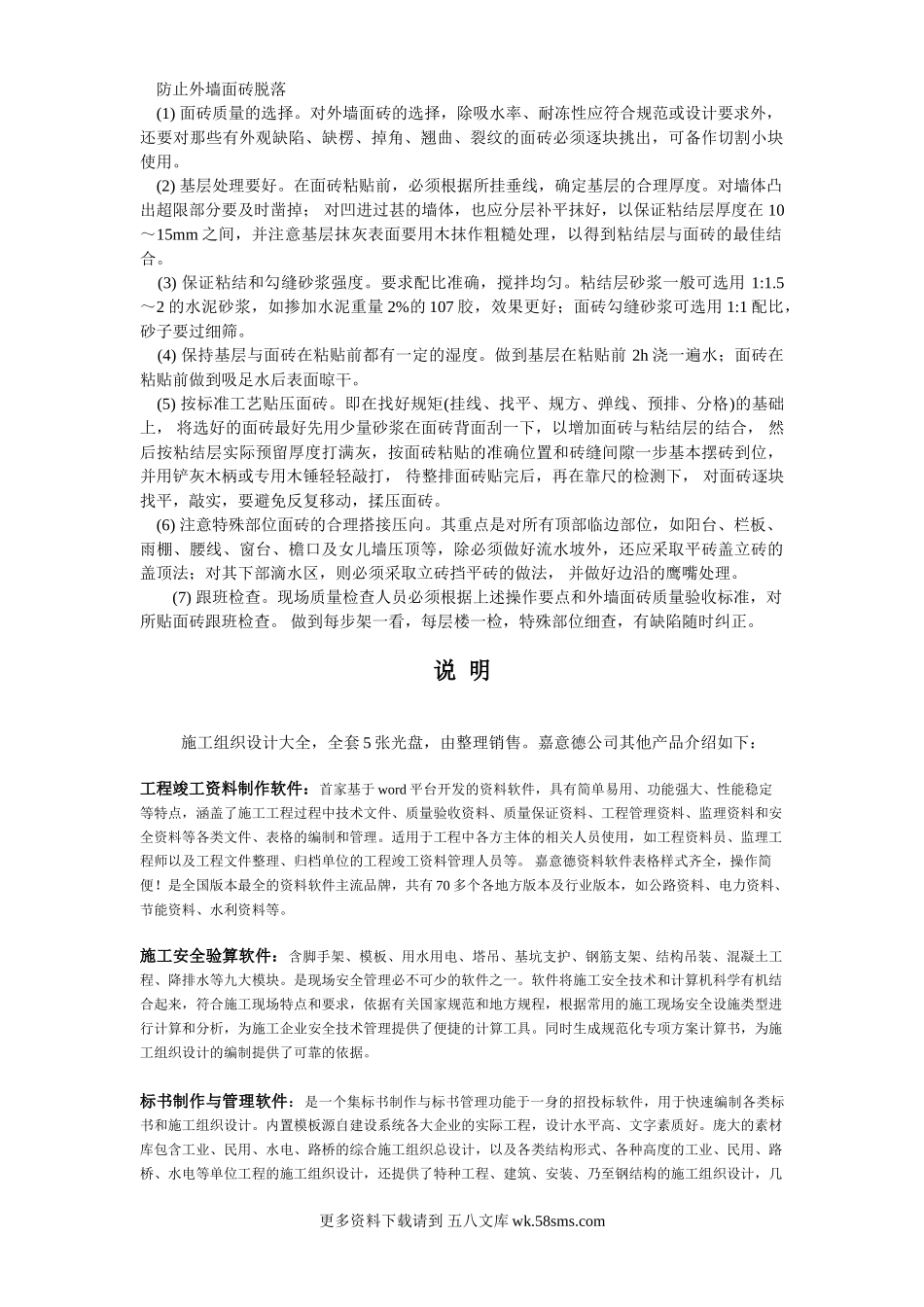 防止外墙面砖脱落

(1) 面砖质量的选择。对外墙面砖的选择，除吸水率、耐冻性应符合规范或设计要求外，还要对那些有外观缺陷、缺楞、掉角、翘曲、裂纹的面砖必须逐块挑出，可备作切割小块使用。

(2) 基层处理要好。在面砖粘贴前，必须根据所挂垂线，确定基层的合理厚度。对墙体凸出超限部分要及时凿掉； 对凹进过甚的墙体，也应分层补平抹好，以保证粘结层厚度在 10～15mm 之间，并注意基层抹灰表面要用木抹作粗糙处理，以得到粘结层与面砖的最佳结合。

(3) 保证粘结和勾缝砂浆强度。要求配比准确，搅拌均匀。粘结层砂浆一般可选用 1:1.5～2 的水泥砂浆，如掺加水泥重量 2%的 107 胶，效果更好；面砖勾缝砂浆可选用 1:1 配比，砂子要过细筛。

(4) 保持基层与面砖在粘贴前都有一定的湿度。做到基层在粘贴前 2h 浇一遍水；面砖在粘贴前做到吸足水后表面晾干。

(5) 按标准工艺贴压面砖。即在找好规矩(挂线、找平、规方、弹线、预排、分格)的基础上， 将选好的面砖最好先用少量砂浆在面砖背面刮一下，以增加面砖与粘结层的结合， 然后按粘结层实际预留厚度打满灰，按面砖粘贴的准确位置和砖缝间隙一步基本摆砖到位，并用铲灰木柄或专用木锤轻轻敲打， 待整排面砖贴完后，再在靠尺的检测下， 对面砖逐块找平，敲实，要避免反复移动，揉压面砖。

(6) 注意特殊部位面砖的合理搭接压向。其重点是对所有顶部临边部位，如阳台、栏板、雨棚、腰线、窗台、檐口及女儿墙压顶等，除必须做好流水坡外，还应采取平砖盖立砖的盖顶法；对其下部滴水区，则必须采取立砖挡平砖的做法， 并做好边沿的鹰嘴处理。

(7) 跟班检查。现场质量检查人员必须根据上述操作要点和外墙面砖质量验收标准，对所贴面砖跟班检查。 做到每步架一看，每层楼一检，特殊部位细查，有缺陷随时纠正。

说 明

施工组织设计大全，全套 5 张光盘，由整理销售。嘉意德公司其他产品介绍如下：

工程竣工资料制作软件：首家基于 word 平台开发的资料软件，具有简单易用、功能强大、性能稳定等特点，涵盖了施工工程过程中技术文件、质量验收资料、质量保证资料、工程管理资料、监理资料和安全资料等各类文件、表格的编制和管理。适用于工程中各方主体的相关人员使用，如工程资料员、监理工程师以及工程文件整理、归档单位的工程竣工资料管理人员等。 嘉意德资料软件表格样式齐全，操作简便！是全国版本最全的资料软件主流品牌，共有 70 多个各地方版本及行业版本，如公路资料、电力资料、节能资料、水利资料等。

施工安全验算软件：含脚手架、模板、用水用电、塔吊、基坑支护、钢筋支架、结构吊装、混凝土工程、降排水等九大模块。是现场安全管理必不可少的软件之一。软件将施工安全技术和计算机科学有机结合起来，符合施工现场特点和要求，依据有关国家规范和地方规程，根据常用的施工现场安全设施类型进行计算和分析，为施工企业安全技术管理提供了便捷的计算工具。同时生成规范化专项方案计算书，为施工组织设计的编制提供了可靠的依据。

标书制作与管理软件：是一个集标书制作与标书管理功能于一身的招投标软件，用于快速编制各类标书和施工组织设计。内置模板源自建设系统各大企业的实际工程，设计水平高、文字素质好。庞大的素材库包含工业、民用、水电、路桥的综合施工组织总设计，以及各类结构形式、各种高度的工业、民用、路桥、水电等单位工程的施工组织设计，还提供了特种工程、建筑、安装、乃至钢结构的施工组织设计，几

更多资料下载请到 五八文库 wk.58sms.com